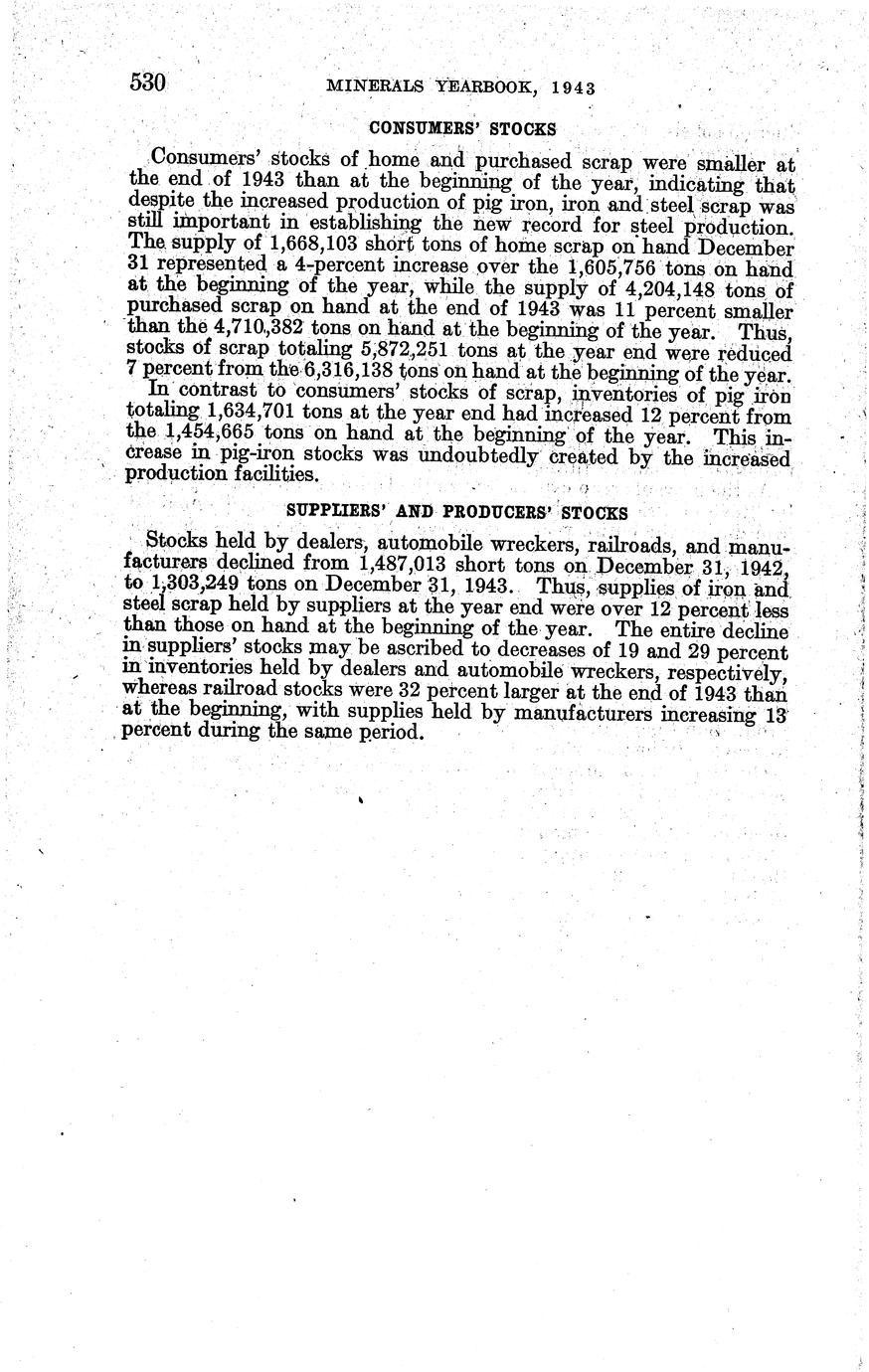 530 MINERALS YEARBOOK, 1943

CONSUMERS' STOCKS

Consumers' stocks of home and purchased scrap were smaller at the end of 1943 than at the beginning of the year, indicating that despite the increased production of pig iron, iron and steel scrap was still important in establishing the new record for steel production. The supply of 1,668,103 short tons of home scrap on hand December 31 represented a 4-percent increase over the 1,605,756 tons on hand at the beginning of the year, while the supply of 4,204,148 tons of purchased scrap on hand at the end of 1943 was 11 percent smaller than the 4,710,382 tons on hand at the beginning of the year. Thus, stocks of scrap totaling 5,872,251 tons at the year end were reduced 7 percent from the 6,316,138 tons on hand at the beginning of the year.

In contrast to consumers' stocks of scrap, inventories of pig iron totaling 1,634,701 tons at the year end had increased 12 percent from the 1,454,665 tons on hand at the beginning of the year. This increase in pig-iron stocks was undoubtedly created by the increased production facilities.

SUPPLIERS' AND PRODUCERS' STOCKS

Stocks held by dealers, automobile wreckers, railroads, and manufacturers declined from 1,487,013 short tons on December 31, 1942, to 1,303,249 tons on December 31, 1943. Thus, supplies of iron and steel scrap held by suppliers at the year end were over 12 percent less than those on hand at the beginning of the year. The entire decline in suppliers' stocks may be ascribed to decreases of 19 and 29 percent in inventories held by dealers and automobile wreckers, respectively, whereas railroad stocks were 32 percent larger at the end of 1943 than at the beginning, with supplies held by manufacturers increasing 13 percent during the same period.